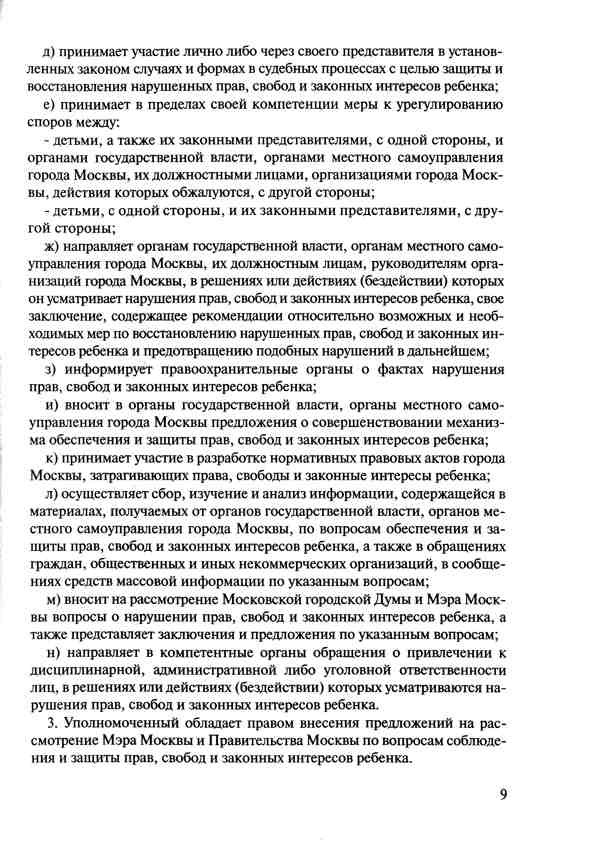 д) принимает участие лично либо через своего представителя в установленных законом случаях и формах в судебных процессах с целью защиты и восстановления нарушенных прав, свобод и законных интересов ребенка;

е) принимает в пределах своей компетенции меры к урегулированию споров между:

- детьми, а также их законными представителями, с одной стороны, и органами государственной власти, органами местного самоуправления города Москвы, их должностными лицами, организациями города Москвы, действия которых обжалуются, с другой стороны;

- детьми, с одной стороны, и их законными представителями, с другой стороны;

ж) направляет органам государственной власти, органам местного самоуправления города Москвы, их должностным лицам, руководителям организаций города Москвы, в решениях или действиях (бездействии) которых он усматривает нарушения прав, свобод и законных интересов ребенка, свое заключение, содержащее рекомендации относительно возможных и необходимых мер по восстановлению нарушенных прав, свобод и законных интересов ребенка и предотвращению подобных нарушений в дальнейшем;

з) информирует правоохранительные органы о фактах нарушения прав, свобод и законных интересов ребенка;

и) вносит в органы государственной власти, органы местного самоуправления города Москвы предложения о совершенствовании механизма обеспечения и защиты прав, свобод и законных интересов ребенка;

к) принимает участие в разработке нормативных правовых актов города Москвы, затрагивающих права, свободы и законные интересы ребенка;

л) осуществляет сбор, изучение и анализ информации, содержащейся в материалах, получаемых от органов государственной власти, органов местного самоуправления города Москвы, по вопросам обеспечения и защиты прав, свобод и законных интересов ребенка, а также в обращениях граждан, общественных и иных некоммерческих организаций, в сообщениях средств массовой информации по указанным вопросам;

м) вносит на рассмотрение Московской городской Думы и Мэра Москвы вопросы о нарушении прав, свобод и законных интересов ребенка, а также представляет заключения и предложения по указанным вопросам;

н) направляет в компетентные органы обращения о привлечении к дисциплинарной, административной либо уголовной ответственности лиц, в решениях или действиях (бездействии) которых усматриваются нарушения прав, свобод и законных интересов ребенка.

3. Уполномоченный обладает правом внесения предложений на рассмотрение Мэра Москвы и Правительства Москвы по вопросам соблюдения и защиты прав, свобод и законных интересов ребенка.

9